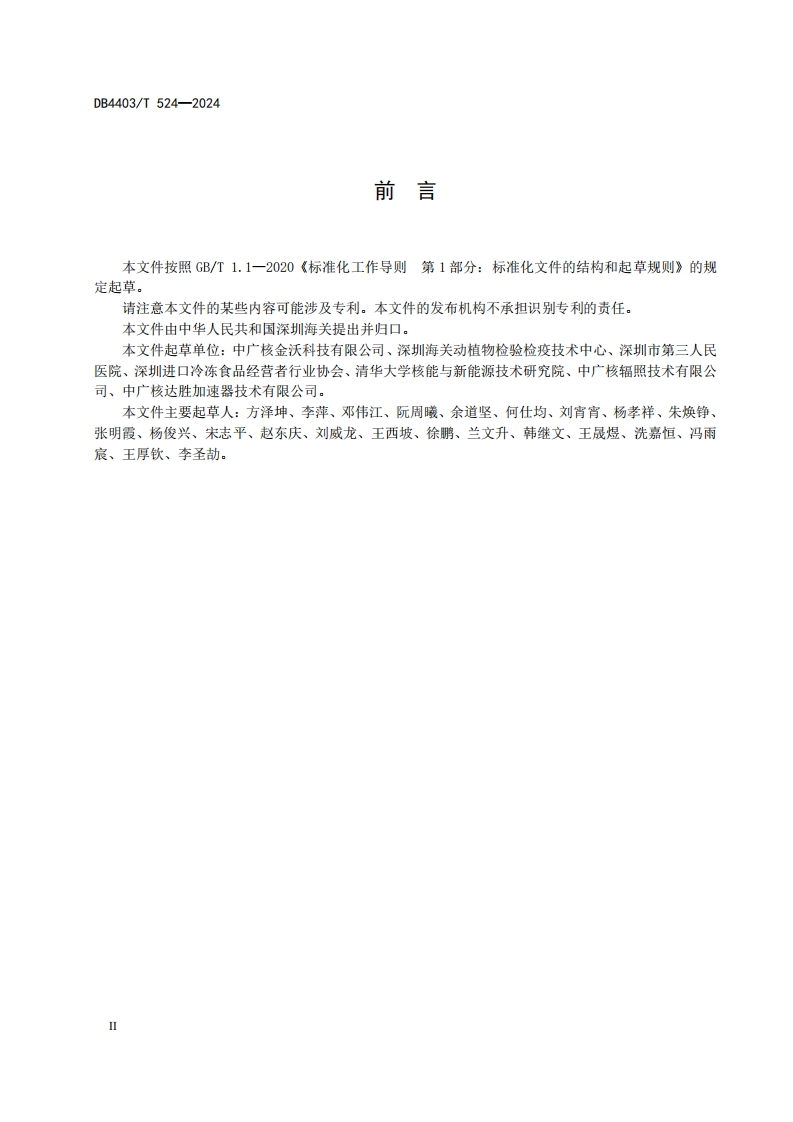 DB4403/T 524—2024

前 言

本文件按照 GB/T 1.1—2020《标准化工作导则　第 1 部分：标准化文件的结构和起草规则》的规定起草。

请注意本文件的某些内容可能涉及专利。本文件的发布机构不承担识别专利的责任。

本文件由中华人民共和国深圳海关提出并归口。

本文件起草单位：中广核金沃科技有限公司、深圳海关动植物检验检疫技术中心、深圳市第三人民医院、深圳进口冷冻食品经营者行业协会、清华大学核能与新能源技术研究院、中广核辐照技术有限公司、中广核达胜加速器技术有限公司。

本文件主要起草人：方泽坤、李萍、邓伟江、阮周曦、余道坚、何仕均、刘宵宵、杨孝祥、朱焕铮、张明霞、杨俊兴、宋志平、赵东庆、刘威龙、王西坡、徐鹏、兰文升、韩继文、王晟煜、冼嘉恒、冯雨宸、王厚钦、李圣劼。

II